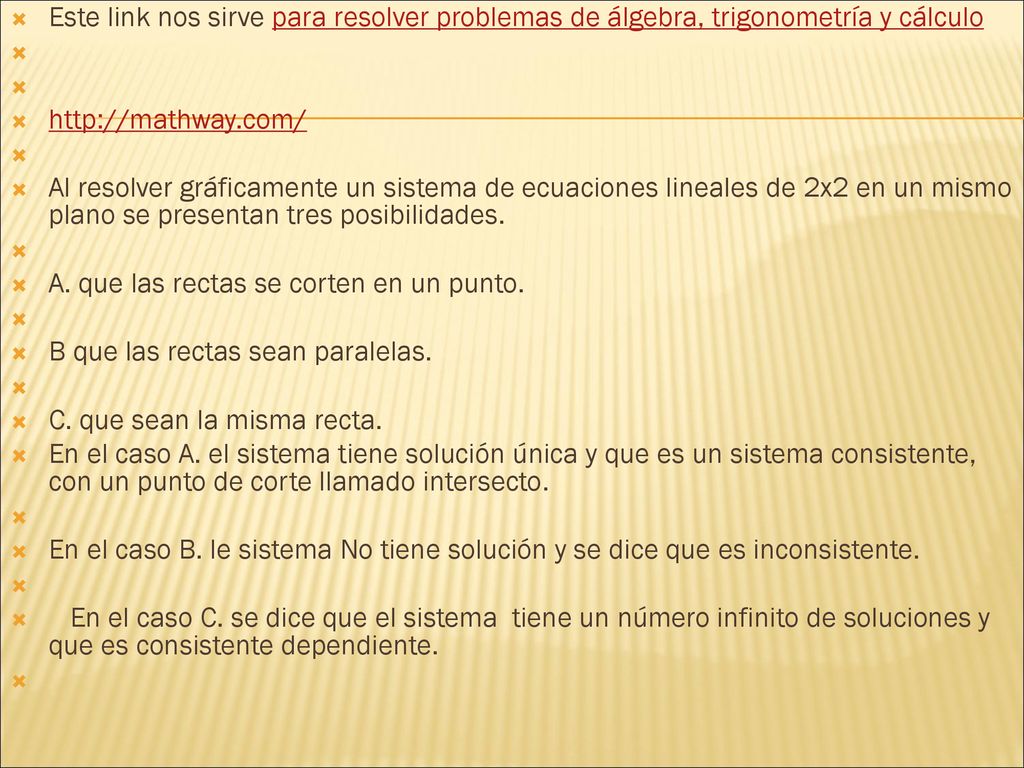 Este link nos sirve para resolver problemas de álgebra, trigonometría y cálculo

http://mathway.com/

Al resolver gráficamente un sistema de ecuaciones lineales de 2x2 en un mismo plano se presentan tres posibilidades.

A. que las rectas se corten en un punto.

B que las rectas sean paralelas.

C. que sean la misma recta.

En el caso A. el sistema tiene solución única y que es un sistema consistente, con un punto de corte llamado intersecto.

En el caso B. le sistema No tiene solución y se dice que es inconsistente.

En el caso C. se dice que el sistema tiene un número infinito de soluciones y que es consistente dependiente.